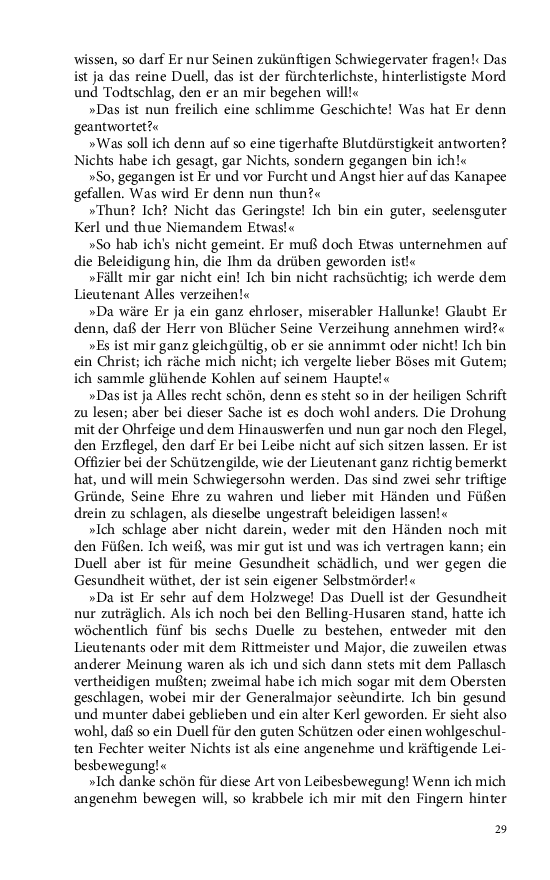 wissen, so darf Er nur Seinen zukünftigen Schwiegervater fragen!‹ Das ist ja das reine Duell, das ist der fürchterlichste, hinterlistigste Mord und Todtschlag, den er an mir begehen will!«

»Das ist nun freilich eine schlimme Geschichte! Was hat Er denn geantwortet?«

»Was soll ich denn auf so eine tigerhafte Blutdürstigkeit antworten? Nichts habe ich gesagt, gar Nichts, sondern gegangen bin ich!«

»So, gegangen ist Er und vor Furcht und Angst hier auf das Kanapee gefallen. Was wird Er denn nun thun?«

»Thun? Ich? Nicht das Geringste! Ich bin ein guter, seelensguter Kerl und thue Niemandem Etwas!«

»So hab ich's nicht gemeint. Er muß doch Etwas unternehmen auf die Beleidigung hin, die Ihm da drüben geworden ist!«

»Fällt mir gar nicht ein! Ich bin nicht rachsüchtig; ich werde dem Lieutenant Alles verzeihen!«

»Da wäre Er ja ein ganz ehrloser, miserabler Hallunke! Glaubt Er denn, daß der Herr von Blücher Seine Verzeihung annehmen wird?«

»Es ist mir ganz gleichgültig, ob er sie annimmt oder nicht! Ich bin ein Christ; ich räche mich nicht; ich vergelte lieber Böses mit Gutem; ich sammle glühende Kohlen auf seinem Haupte!«

»Das ist ja Alles recht schön, denn es steht so in der heiligen Schrift zu lesen; aber bei dieser Sache ist es doch wohl anders. Die Drohung mit der Ohrfeige und dem Hinauswerfen und nun gar noch den Flegel, den Erzflegel, den darf Er bei Leibe nicht auf sich sitzen lassen. Er ist Offizier bei der Schützengilde, wie der Lieutenant ganz richtig bemerkt hat, und will mein Schwiegersohn werden. Das sind zwei sehr triftige Gründe, Seine Ehre zu wahren und lieber mit Händen und Füßen drein zu schlagen, als dieselbe ungestraft beleidigen lassen!«

»Ich schlage aber nicht darein, weder mit den Händen noch mit den Füßen. Ich weiß, was mir gut ist und was ich vertragen kann; ein Duell aber ist für meine Gesundheit schädlich, und wer gegen die Gesundheit wüthet, der ist sein eigener Selbstmörder!«

»Da ist Er sehr auf dem Holzwege! Das Duell ist der Gesundheit nur zuträglich. Als ich noch bei den Belling-Husaren stand, hatte ich wöchentlich fünf bis sechs Duelle zu bestehen, entweder mit den Lieutenants oder mit dem Rittmeister und Major, die zuweilen etwas anderer Meinung waren als ich und sich dann stets mit dem Pallasch vertheidigen mußten; zweimal habe ich mich sogar mit dem Obersten geschlagen, wobei mir der Generalmajor seèundirte. Ich bin gesund und munter dabei geblieben und ein alter Kerl geworden. Er sieht also wohl, daß so ein Duell für den guten Schützen oder einen wohlgeschulten Fechter weiter Nichts ist als eine angenehme und kräftigende Leibesbewegung!«

»Ich danke schön für diese Art von Leibesbewegung! Wenn ich mich angenehm bewegen will, so krabbele ich mir mit den Fingern hinter

29